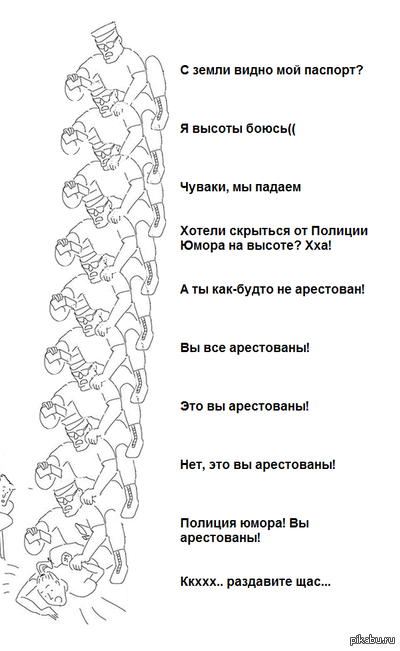 С земли видно мой паспорт?

Я высоты боюсь((

Чуваки, мы падаем

Хотели скрыться от Полиции Юмора на высоте? Хха!

А ты как-будто не арестован!

Вы все арестованы!

Это вы арестованы!

Нет, это вы арестованы!

Полиция юмора! Вы арестованы!

Ккххх.. раздавите щас...

pikabu.ru